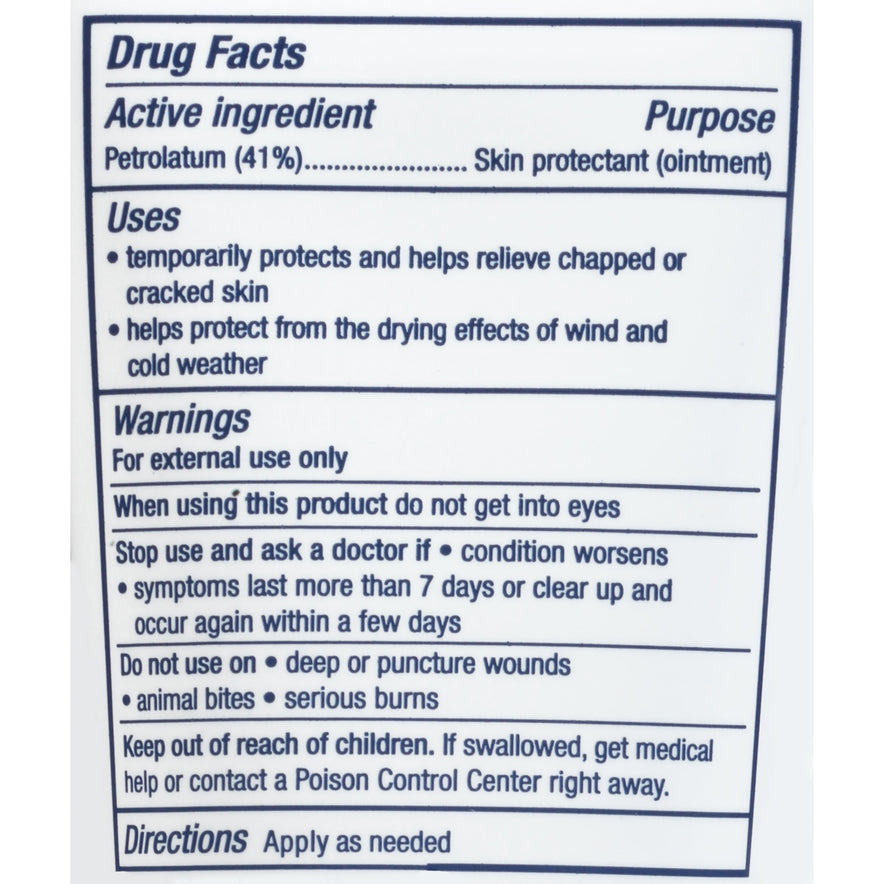 Drug Facts

Active ingredient Purpose
Petrolatum (41%) Skin protectant (ointment)

Uses
• temporarily protects and helps relieve chapped or cracked skin
• helps protect from the drying effects of wind and cold weather

Warnings
For external use only

When using this product do not get into eyes

Stop use and ask a doctor if • condition worsens
• symptoms last more than 7 days or clear up and occur again within a few days

Do not use on • deep or puncture wounds
• animal bites • serious burns

Keep out of reach of children. If swallowed, get medical help or contact a Poison Control Center right away.

Directions Apply as needed